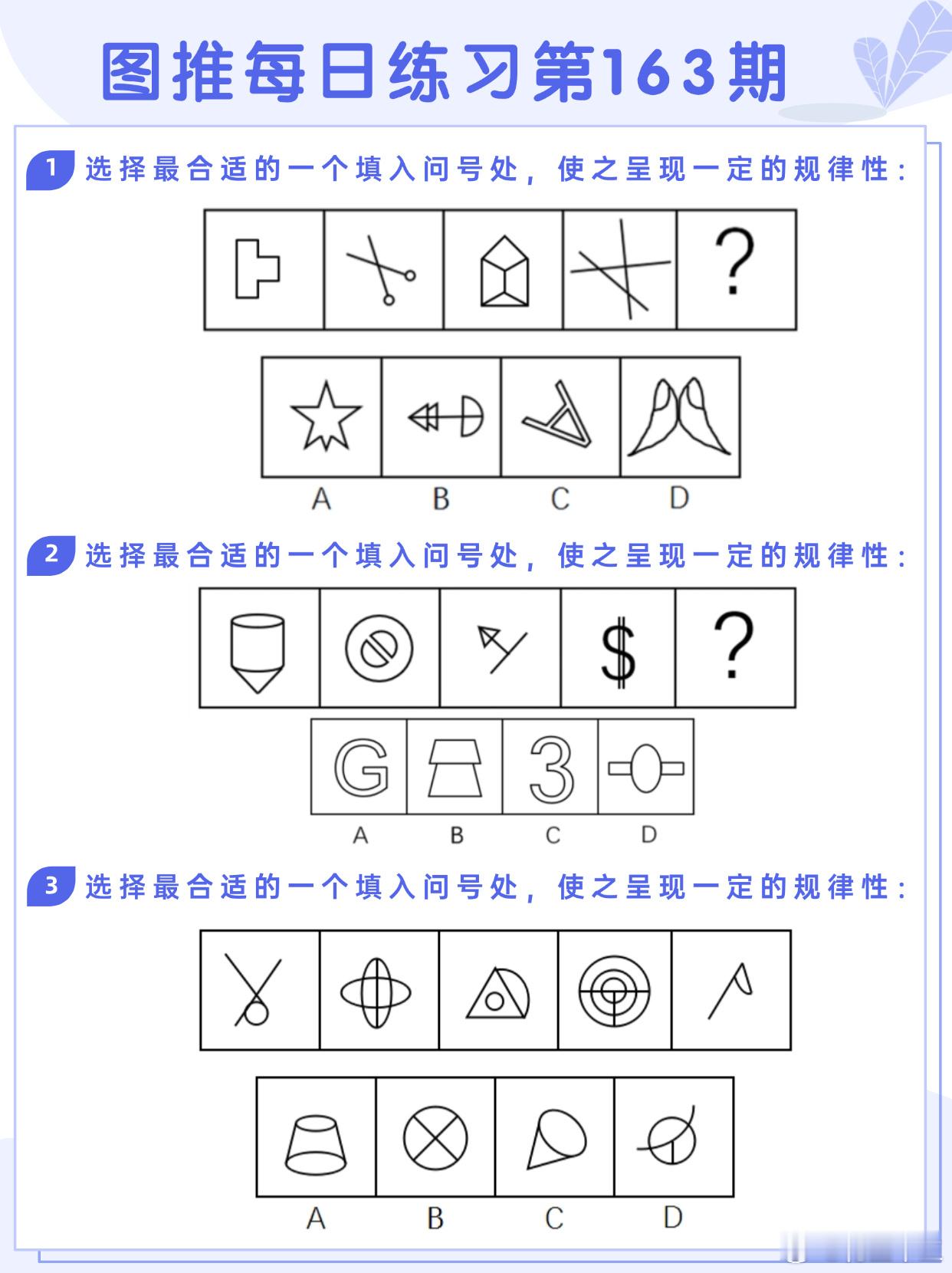 图推每日练习第163期

1 选择最合适的一个填入问号处，使之呈现一定的规律性：

?

A B C D

2 选择最合适的一个填入问号处，使之呈现一定的规律性：

$ ?

G 3

A B C D

3 选择最合适的一个填入问号处，使之呈现一定的规律性：

A B C D